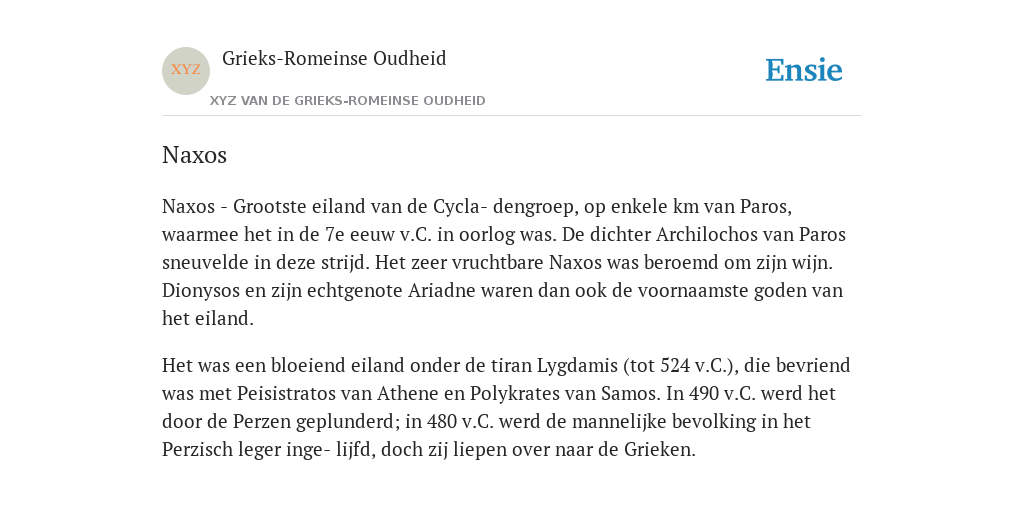 XYZ

Grieks-Romeinse Oudheid

XYZ VAN DE GRIEKS-ROMEINSE OUDHEID

Ensie

Naxos

Naxos - Grootste eiland van de Cycla- dengroep, op enkele km van Paros, waarmee het in de 7e eeuw v.C. in oorlog was. De dichter Archilochos van Paros sneuvelde in deze strijd. Het zeer vruchtbare Naxos was beroemd om zijn wijn. Dionysos en zijn echtgenote Ariadne waren dan ook de voornaamste goden van het eiland.

Het was een bloeiend eiland onder de tiran Lygdamis (tot 524 v.C.), die bevriend was met Peisistratos van Athene en Polykrates van Samos. In 490 v.C. werd het door de Perzen geplunderd; in 480 v.C. werd de mannelijke bevolking in het Perzisch leger inge- lijfd, doch zij liepen over naar de Grieken.